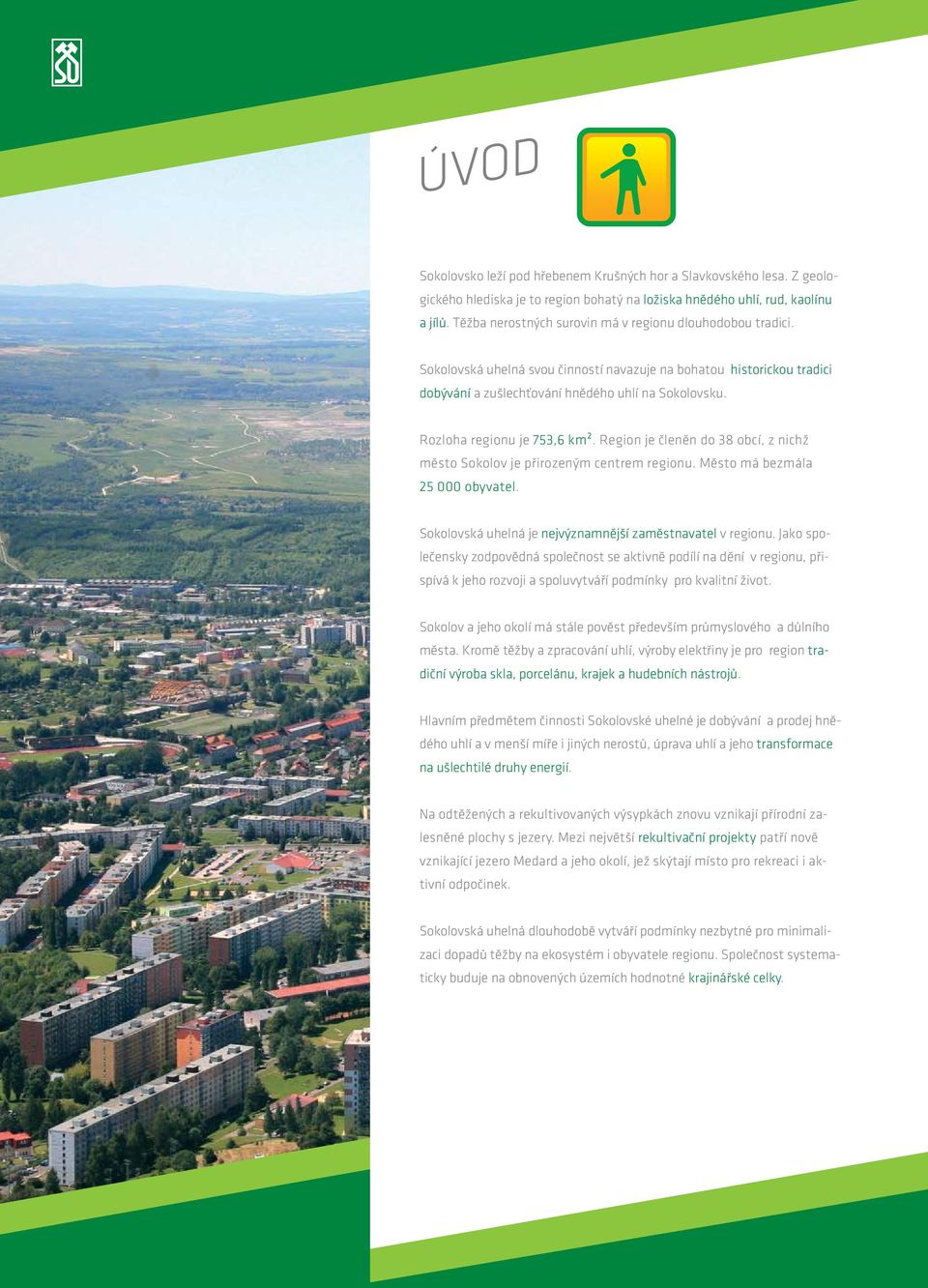 SU

ÚVOD

Sokolovsko leží pod hřebenem Krušných hor a Slavkovského lesa. Z geologického hlediska je to region bohatý na ložiska hnědého uhlí, rud, kaolínu a jílů. Těžba nerostných surovin má v regionu dlouhodobou tradici.

Sokolovská uhelná svou činností navazuje na bohatou historickou tradici dobývání a zušlechťování hnědého uhlí na Sokolovsku.

Rozloha regionu je 753,6 km². Region je členěn do 38 obcí, z nichž město Sokolov je přirozeným centrem regionu. Město má bezmála 25 000 obyvatel.

Sokolovská uhelná je nejvýznamnější zaměstnavatel v regionu. Jako společensky zodpovědná společnost se aktivně podílí na dění v regionu, přispívá k jeho rozvoji a spoluvytváří podmínky pro kvalitní život.

Sokolov a jeho okolí má stále pověst především průmyslového a důlního města. Kromě těžby a zpracování uhlí, výroby elektřiny je pro region tradiční výroba skla, porcelánu, krajek a hudebních nástrojů.

Hlavním předmětem činnosti Sokolovské uhelné je dobývání a prodej hnědého uhlí a v menší míře i jiných nerostů, úprava uhlí a jeho transformace na ušlechtilé druhy energií.

Na odtěžených a rekultivovaných výsypkách znovu vznikají přírodní zalesněné plochy s jezery. Mezi největší rekultivační projekty patří nově vznikající jezero Medard a jeho okolí, jež skýtají místo pro rekreaci i aktivní odpočinek.

Sokolovská uhelná dlouhodobě vytváří podmínky nezbytné pro minimalizaci dopadů těžby na ekosystém i obyvatele regionu. Společnost systematicky buduje na obnovených územích hodnotné krajinářské celky.